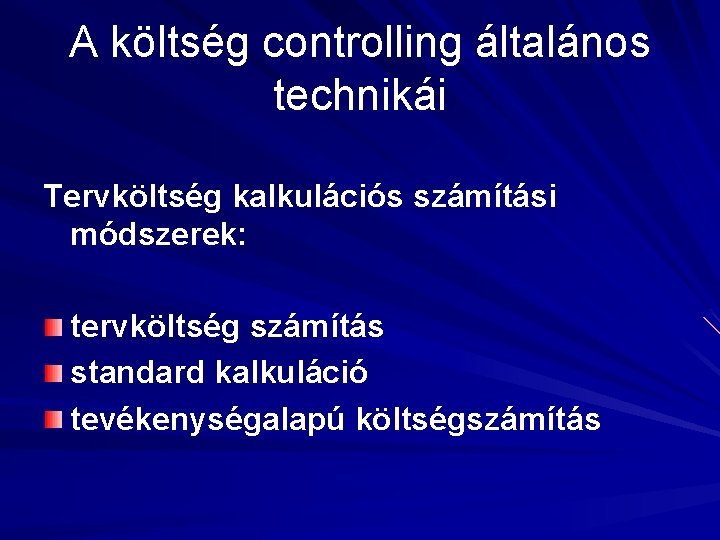 A költség controlling általános technikái

Tervköltség kalkulációs számítási módszerek:

tervköltség számítás
standard kalkuláció
tevékenységalapú költségszámítás